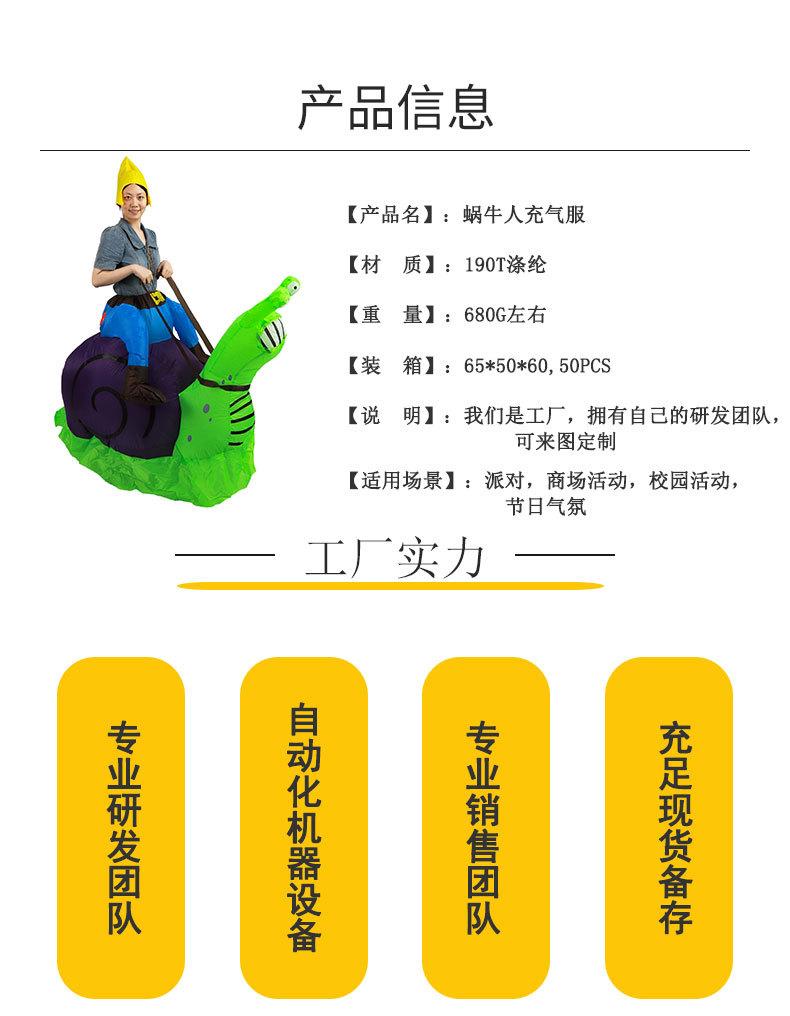 产品信息

【产品名】：蜗牛人充气服

【材　质】：190T涤纶

【重　量】：680G左右

【装　箱】：65*50*60,50PCS

【说　明】：我们是工厂，拥有自己的研发团队，可来图定制

【适用场景】：派对，商场活动，校园活动，节日气氛

工厂实力

专业研发团队

自动化机器设备

专业销售团队

充足现货备存